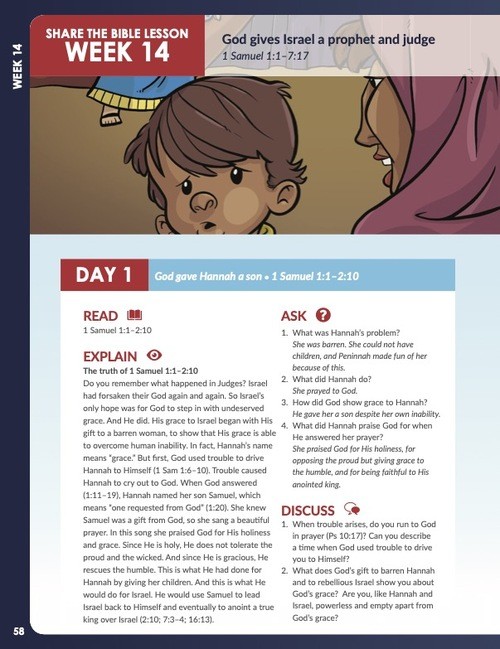 WEEK 14

SHARE THE BIBLE LESSON
WEEK 14

God gives Israel a prophet and judge
1 Samuel 1:1–7:17

DAY 1 God gave Hannah a son • 1 Samuel 1:1–2:10

READ
1 Samuel 1:1–2:10

EXPLAIN
The truth of 1 Samuel 1:1–2:10
Do you remember what happened in Judges? Israel had forsaken their God again and again. So Israel's only hope was for God to step in with undeserved grace. And He did. His grace to Israel began with His gift to a barren woman, to show that His grace is able to overcome human inability. In fact, Hannah's name means "grace." But first, God used trouble to drive Hannah to Himself (1 Sam 1:6–10). Trouble caused Hannah to cry out to God. When God answered (1:11–19), Hannah named her son Samuel, which means "one requested from God" (1:20). She knew Samuel was a gift from God, so she sang a beautiful prayer. In this song she praised God for His holiness and grace. Since He is holy, He does not tolerate the proud and the wicked. And since He is gracious, He rescues the humble. This is what He had done for Hannah by giving her children. And this is what He would do for Israel. He would use Samuel to lead Israel back to Himself and eventually to anoint a true king over Israel (2:10; 7:3–4; 16:13).

ASK
1. What was Hannah's problem?
She was barren. She could not have children, and Peninnah made fun of her because of this.
2. What did Hannah do?
She prayed to God.
3. How did God show grace to Hannah?
He gave her a son despite her own inability.
4. What did Hannah praise God for when He answered her prayer?
She praised God for His holiness, for opposing the proud but giving grace to the humble, and for being faithful to His anointed king.

DISCUSS
1. When trouble arises, do you run to God in prayer (Ps 10:17)? Can you describe a time when God used trouble to drive you to Himself?
2. What does God's gift to barren Hannah and to rebellious Israel show you about God's grace? Are you, like Hannah and Israel, powerless and empty apart from God's grace?

58